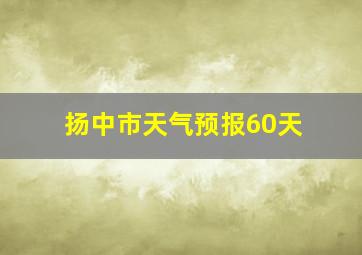 扬中市天气预报60天